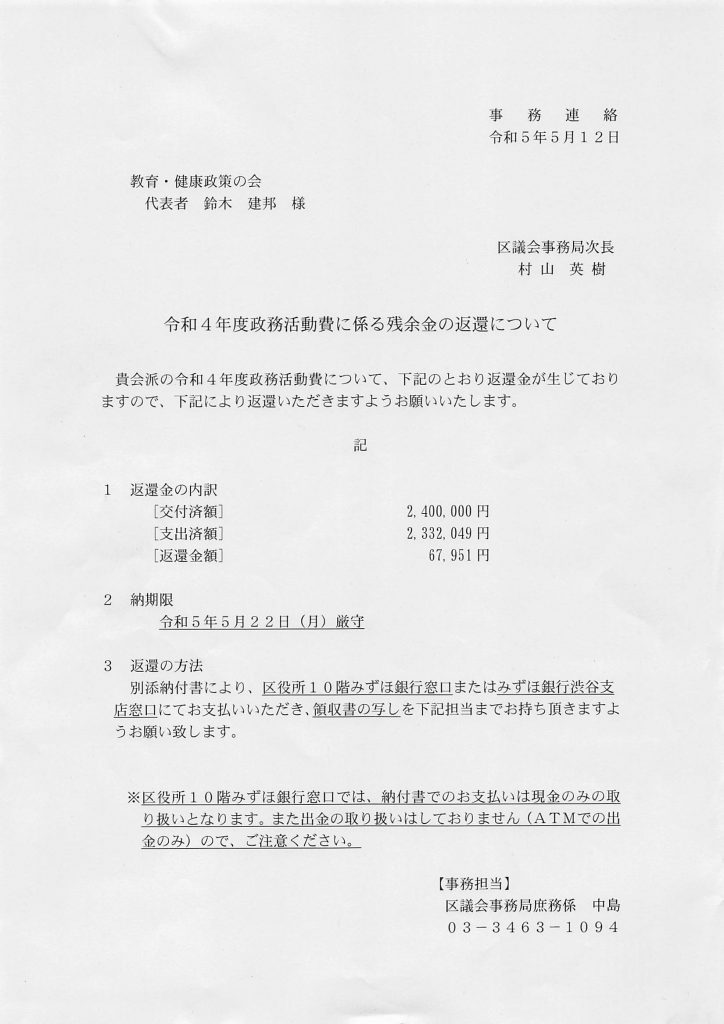 事 務 連 絡
令和５年５月１２日

教育・健康政策の会
代表者 鈴木 建邦 様

区議会事務局次長
村山 英樹

令和４年度政務活動費に係る残余金の返還について

貴会派の令和４年度政務活動費について、下記のとおり返還金が生じておりますので、下記により返還いただきますようお願いいたします。

記

1 返還金の内訳
［交付済額］ 2,400,000円
［支出済額］ 2,332,049円
［返還金額］ 67,951円

2 納期限
令和５年５月２２日（月）厳守

3 返還の方法
別添納付書により、区役所１０階みずほ銀行窓口またはみずほ銀行渋谷支店窓口にてお支払いいただき、領収書の写しを下記担当までお持ち頂きますようお願い致します。

※区役所１０階みずほ銀行窓口では、納付書でのお支払いは現金のみの取り扱いとなります。また出金の取り扱いはしておりません（ＡＴＭでの出金のみ）ので、ご注意ください。

【事務担当】
区議会事務局庶務係 中島
０３－３４６３－１０９４